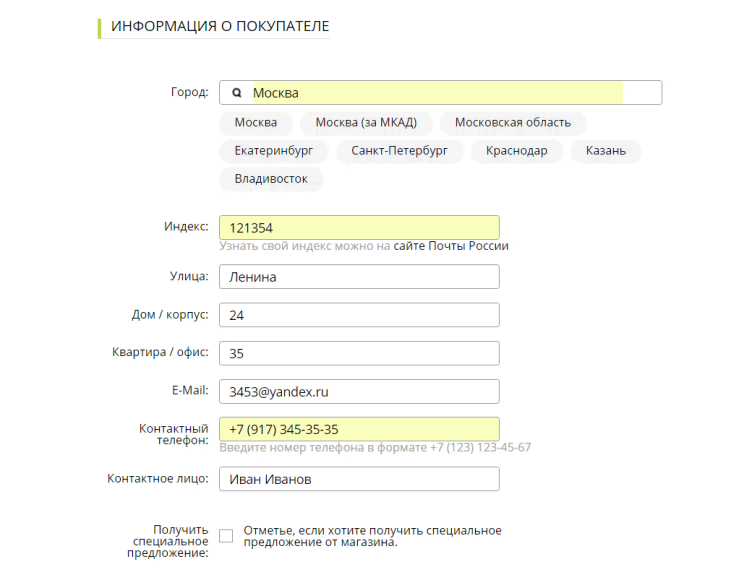 ИНФОРМАЦИЯ О ПОКУПАТЕЛЕ

Город: Москва

Москва
Москва (за МКАД)
Московская область
Екатеринбург
Санкт-Петербург
Краснодар
Казань
Владивосток

Индекс: 121354
Узнать свой индекс можно на сайте Почты России

Улица: Ленина

Дом / корпус: 24

Квартира / офис: 35

E-Mail: 3453@yandex.ru

Контактный телефон: +7 (917) 345-35-35
Введите номер телефона в формате +7 (123) 123-45-67

Контактное лицо: Иван Иванов

Получить специальное предложение: Отметье, если хотите получить специальное предложение от магазина.